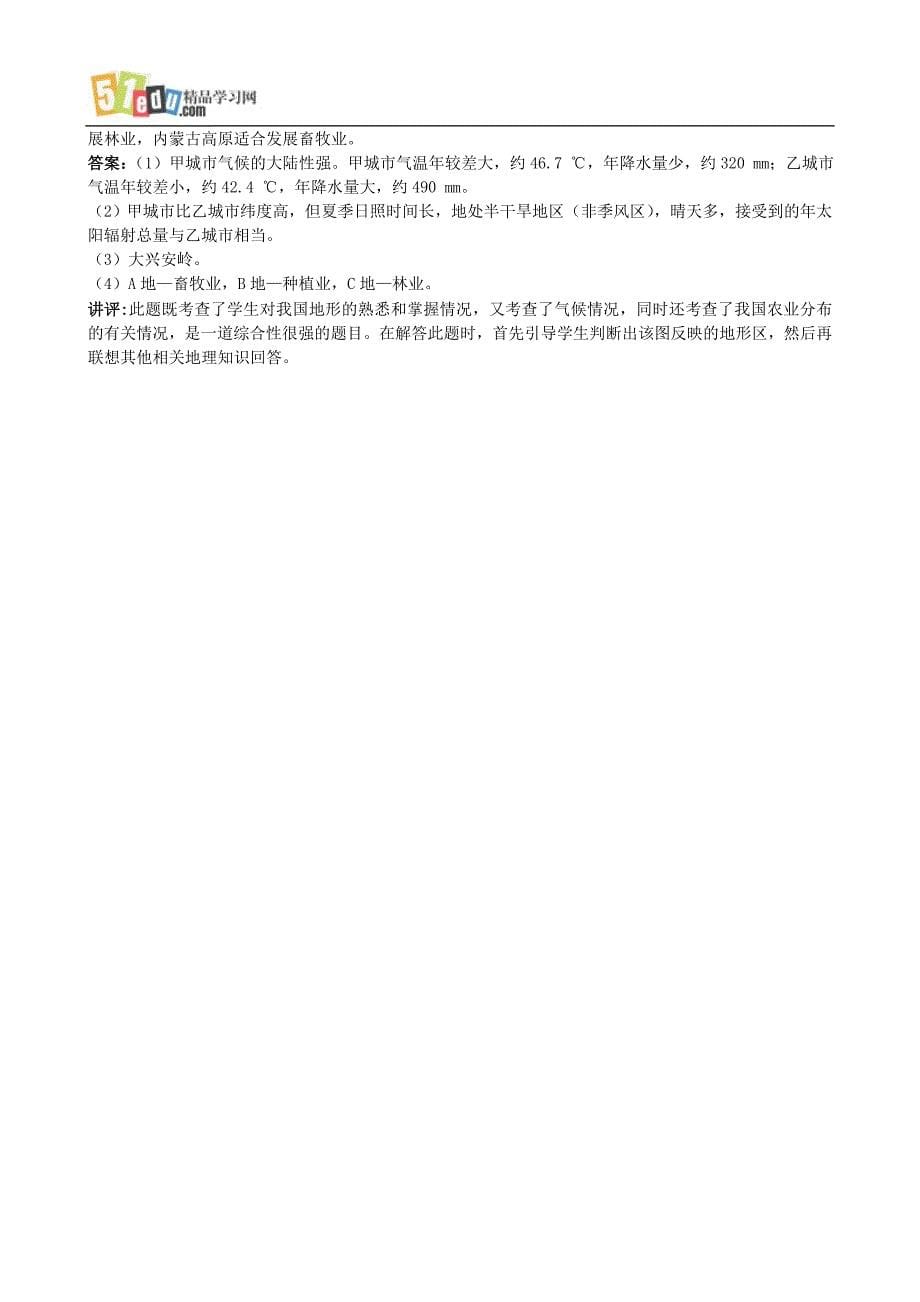 51edu.com 精品学习网

展林业，内蒙古高原适合发展畜牧业。

答案:（1）甲城市气候的大陆性强。甲城市气温年较差大，约 46.7 ℃，年降水量少，约 320 mm；乙城市气温年较差小，约 42.4 ℃，年降水量大，约 490 mm。

（2）甲城市比乙城市纬度高，但夏季日照时间长，地处半干旱地区（非季风区），晴天多，接受到的年太阳辐射总量与乙城市相当。

（3）大兴安岭。

（4）A 地—畜牧业，B 地—种植业，C 地—林业。

讲评:此题既考查了学生对我国地形的熟悉和掌握情况，又考查了气候情况，同时还考查了我国农业分布的有关情况，是一道综合性很强的题目。在解答此题时，首先引导学生判断出该图反映的地形区，然后再联想其他相关地理知识回答。